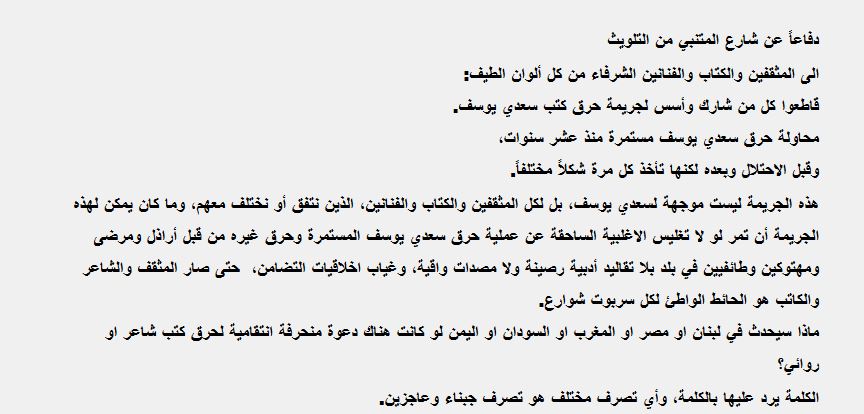 دفاعاً عن شارع المتنبي من التلويث

الى المثقفين والكتاب والفنانين الشرفاء من كل ألوان الطيف:

قاطعوا كل من شارك وأسس لجريمة حرق كتب سعدي يوسف.

محاولة حرق سعدي يوسف مستمرة منذ عشر سنوات،

وقبل الاحتلال وبعده لكنها تأخذ كل مرة شكلاً مختلفاً.

هذه الجريمة ليست موجهة لسعدي يوسف، بل لكل المثقفين والكتاب والفنانين، الذين نتفق أو نختلف معهم، وما كان يمكن لهذه الجريمة أن تمر لو لا تغليس الاغلبية الساحقة عن عملية حرق سعدي يوسف المستمرة وحرق غيره من قبل أراذل ومرضى ومهتوكين وطائفيين في بلد بلا تقاليد أدبية رصينة ولا مصدات واقية، وغياب اخلاقيات التضامن، حتى صار المثقف والشاعر والكاتب هو الحائط الواطئ لكل سربوت شوارع.

ماذا سيحدث في لبنان او مصر او المغرب او السودان او اليمن لو كانت هناك دعوة منحرفة انتقامية لحرق كتب شاعر او روائي؟

الكلمة يرد عليها بالكلمة، وأي تصرف مختلف هو تصرف جبناء وعاجزين.